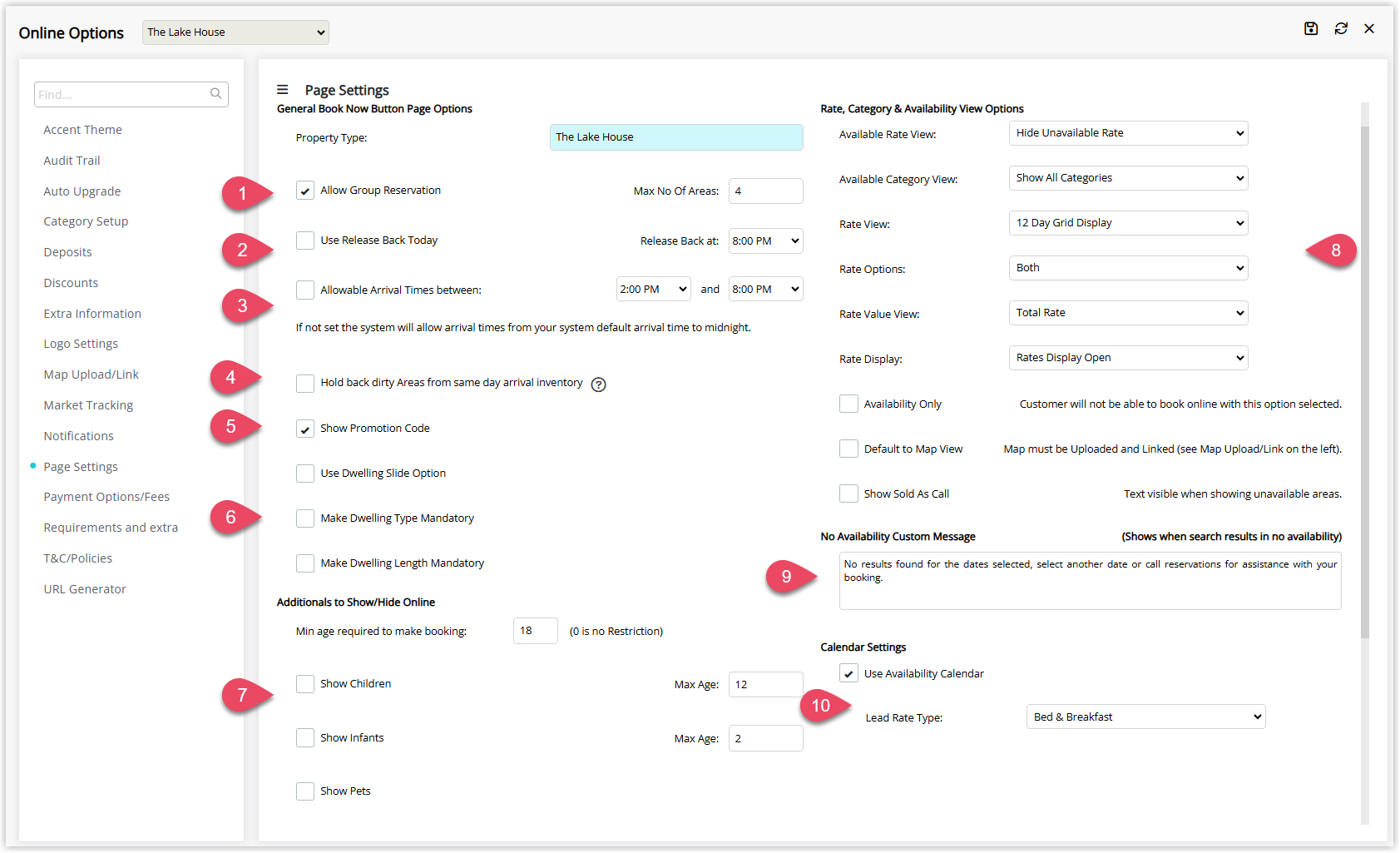 Online Options The Lake House

Find...

Accent Theme
Audit Trail
Auto Upgrade
Category Setup
Deposits
Discounts
Extra Information
Logo Settings
Map Upload/Link
Market Tracking
Notifications
Page Settings
Payment Options/Fees
Requirements and extra
T&C/Policies
URL Generator

Page Settings

General Book Now Button Page Options

Property Type: The Lake House

1 Allow Group Reservation Max No Of Areas: 4

2 Use Release Back Today Release Back at: 8:00 PM

3 Allowable Arrival Times between: 2:00 PM and 8:00 PM

If not set the system will allow arrival times from your system default arrival time to midnight.

4 Hold back dirty Areas from same day arrival inventory ?

5 Show Promotion Code

Use Dwelling Slide Option

6 Make Dwelling Type Mandatory

Make Dwelling Length Mandatory

Additionals to Show/Hide Online

Min age required to make booking: 18 (0 is no Restriction)

7 Show Children Max Age: 12

Show Infants Max Age: 2

Show Pets

Rate, Category & Availability View Options

Available Rate View: Hide Unavailable Rate

Available Category View: Show All Categories

Rate View: 12 Day Grid Display

Rate Options: Both

Rate Value View: Total Rate

Rate Display: Rates Display Open

8

Availability Only Customer will not be able to book online with this option selected.

Default to Map View Map must be Uploaded and Linked (see Map Upload/Link on the left).

Show Sold As Call Text visible when showing unavailable areas.

No Availability Custom Message (Shows when search results in no availability)

9 No results found for the dates selected, select another date or call reservations for assistance with your booking.

Calendar Settings

Use Availability Calendar

10 Lead Rate Type: Bed & Breakfast